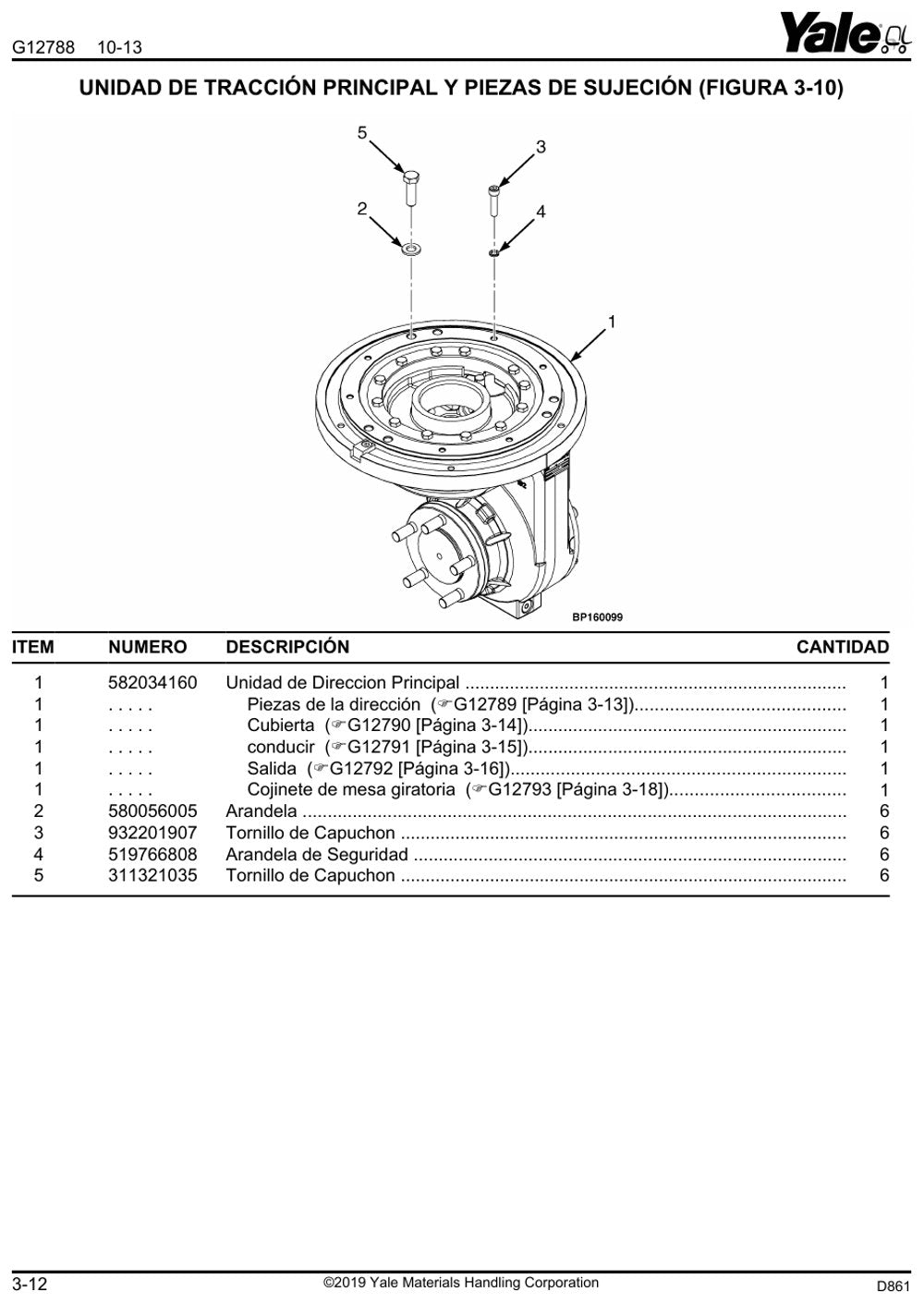 G12788 10-13

Yale

UNIDAD DE TRACCIÓN PRINCIPAL Y PIEZAS DE SUJECIÓN (FIGURA 3-10)

5
3
2
4
1

BP160099

| ITEM | NUMERO | DESCRIPCIÓN | CANTIDAD |
|---|---|---|---|
| 1 | 582034160 | Unidad de Direccion Principal | 1 |
| 1 | . . . . . | Piezas de la dirección (☞G12789 [Página 3-13]) | 1 |
| 1 | . . . . . | Cubierta (☞G12790 [Página 3-14]) | 1 |
| 1 | . . . . . | conducir (☞G12791 [Página 3-15]) | 1 |
| 1 | . . . . . | Salida (☞G12792 [Página 3-16]) | 1 |
| 1 | . . . . . | Cojinete de mesa giratoria (☞G12793 [Página 3-18]) | 1 |
| 2 | 580056005 | Arandela | 6 |
| 3 | 932201907 | Tornillo de Capuchon | 6 |
| 4 | 519766808 | Arandela de Seguridad | 6 |
| 5 | 311321035 | Tornillo de Capuchon | 6 |

3-12 ©2019 Yale Materials Handling Corporation D861